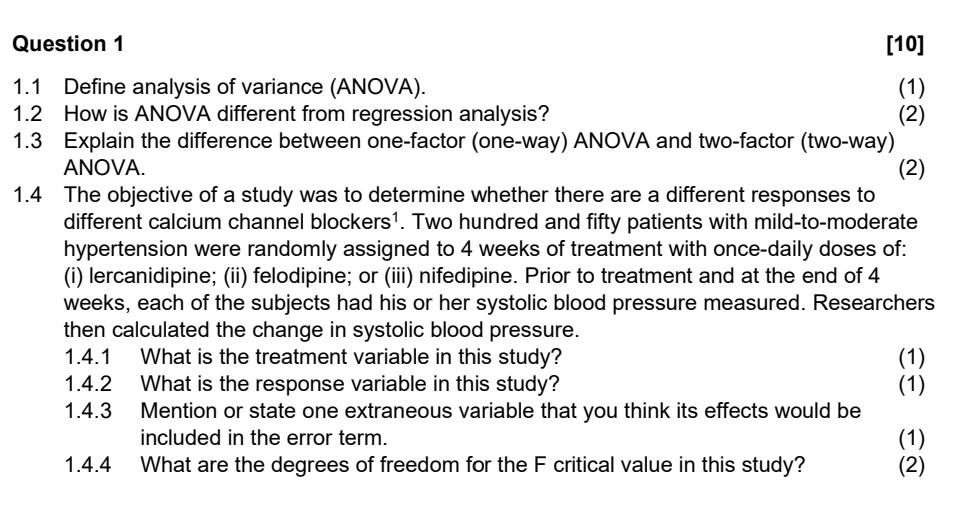 Question 1 [10]

1.1 Define analysis of variance (ANOVA). (1)
1.2 How is ANOVA different from regression analysis? (2)
1.3 Explain the difference between one-factor (one-way) ANOVA and two-factor (two-way) ANOVA. (2)
1.4 The objective of a study was to determine whether there are a different responses to different calcium channel blockers$^1$. Two hundred and fifty patients with mild-to-moderate hypertension were randomly assigned to 4 weeks of treatment with once-daily doses of: (i) lercanidipine; (ii) felodipine; or (iii) nifedipine. Prior to treatment and at the end of 4 weeks, each of the subjects had his or her systolic blood pressure measured. Researchers then calculated the change in systolic blood pressure.
1.4.1 What is the treatment variable in this study? (1)
1.4.2 What is the response variable in this study? (1)
1.4.3 Mention or state one extraneous variable that you think its effects would be included in the error term. (1)
1.4.4 What are the degrees of freedom for the F critical value in this study? (2)